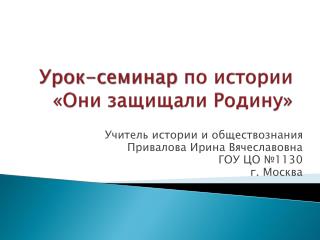 Урок-семинар по истории «Они защищали Родину»

Учитель истории и обществознания
Привалова Ирина Вячеславовна
ГОУ ЦО №1130
г. Москва